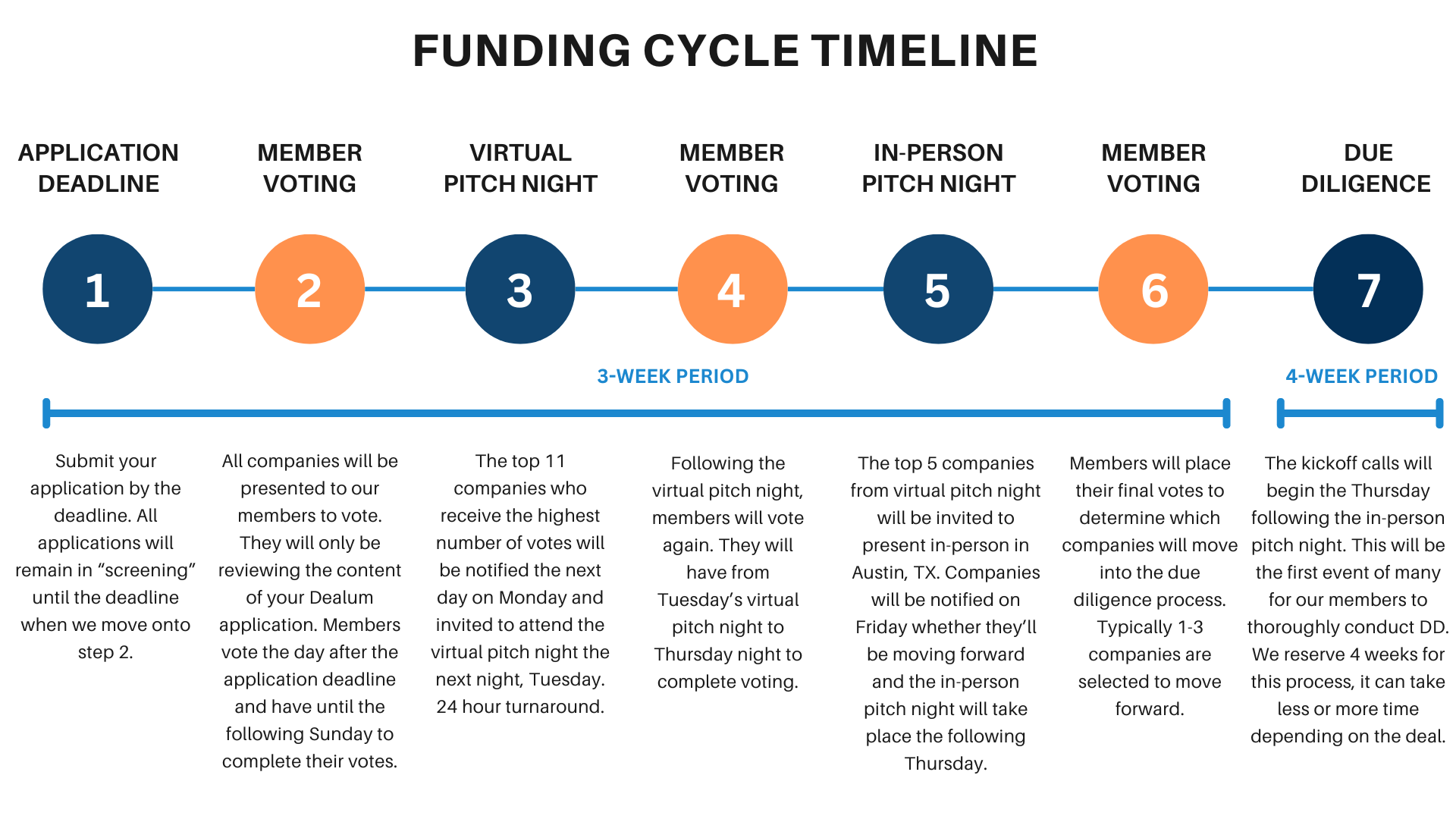 FUNDING CYCLE TIMELINE

APPLICATION DEADLINE

MEMBER VOTING

VIRTUAL PITCH NIGHT

MEMBER VOTING

IN-PERSON PITCH NIGHT

MEMBER VOTING

DUE DILIGENCE

1

2

3

4

5

6

7

3-WEEK PERIOD

4-WEEK PERIOD

Submit your application by the deadline. All applications will remain in “screening” until the deadline when we move onto step 2.

All companies will be presented to our members to vote. They will only be reviewing the content of your Dealum application. Members vote the day after the application deadline and have until the following Sunday to complete their votes.

The top 11 companies who receive the highest number of votes will be notified the next day on Monday and invited to attend the virtual pitch night the next night, Tuesday. 24 hour turnaround.

Following the virtual pitch night, members will vote again. They will have from Tuesday’s virtual pitch night to Thursday night to complete voting.

The top 5 companies from virtual pitch night will be invited to present in-person in Austin, TX. Companies will be notified on Friday whether they’ll be moving forward and the in-person pitch night will take place the following Thursday.

Members will place their final votes to determine which companies will move into the due diligence process. Typically 1-3 companies are selected to move forward.

The kickoff calls will begin the Thursday following the in-person pitch night. This will be the first event of many for our members to thoroughly conduct DD. We reserve 4 weeks for this process, it can take less or more time depending on the deal.